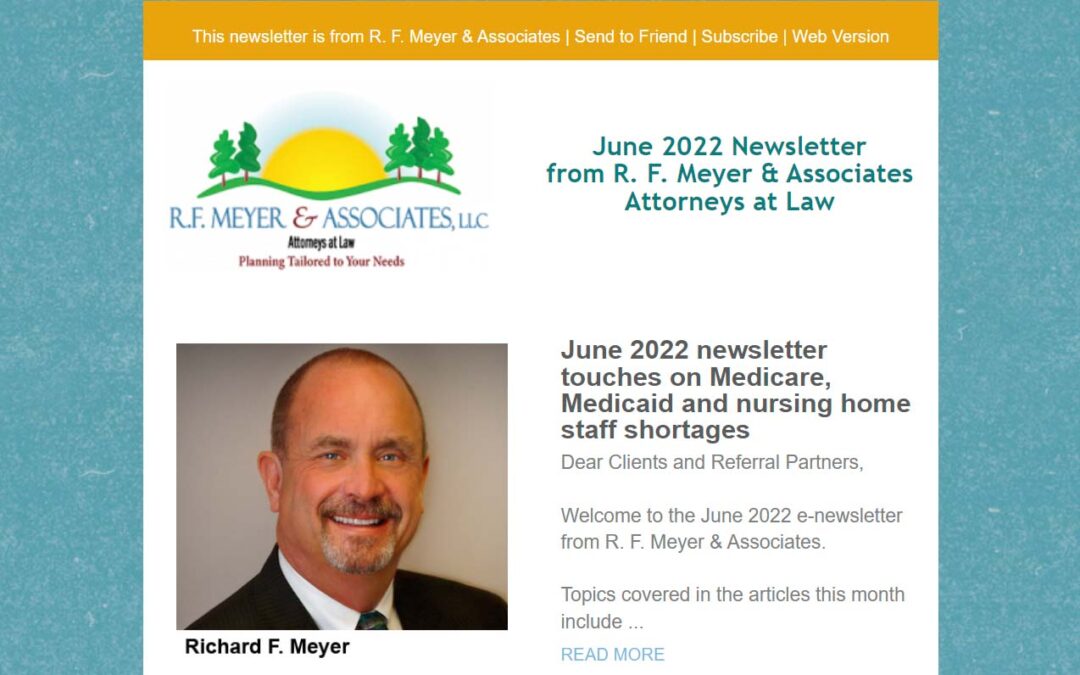 This newsletter is from R. F. Meyer & Associates | Send to Friend | Subscribe | Web Version

R.F. MEYER & ASSOCIATES, LLC
Attorneys at Law
Planning Tailored to Your Needs

June 2022 Newsletter
from R. F. Meyer & Associates
Attorneys at Law

Richard F. Meyer

June 2022 newsletter touches on Medicare, Medicaid and nursing home staff shortages

Dear Clients and Referral Partners,

Welcome to the June 2022 e-newsletter from R. F. Meyer & Associates.

Topics covered in the articles this month include ...

READ MORE